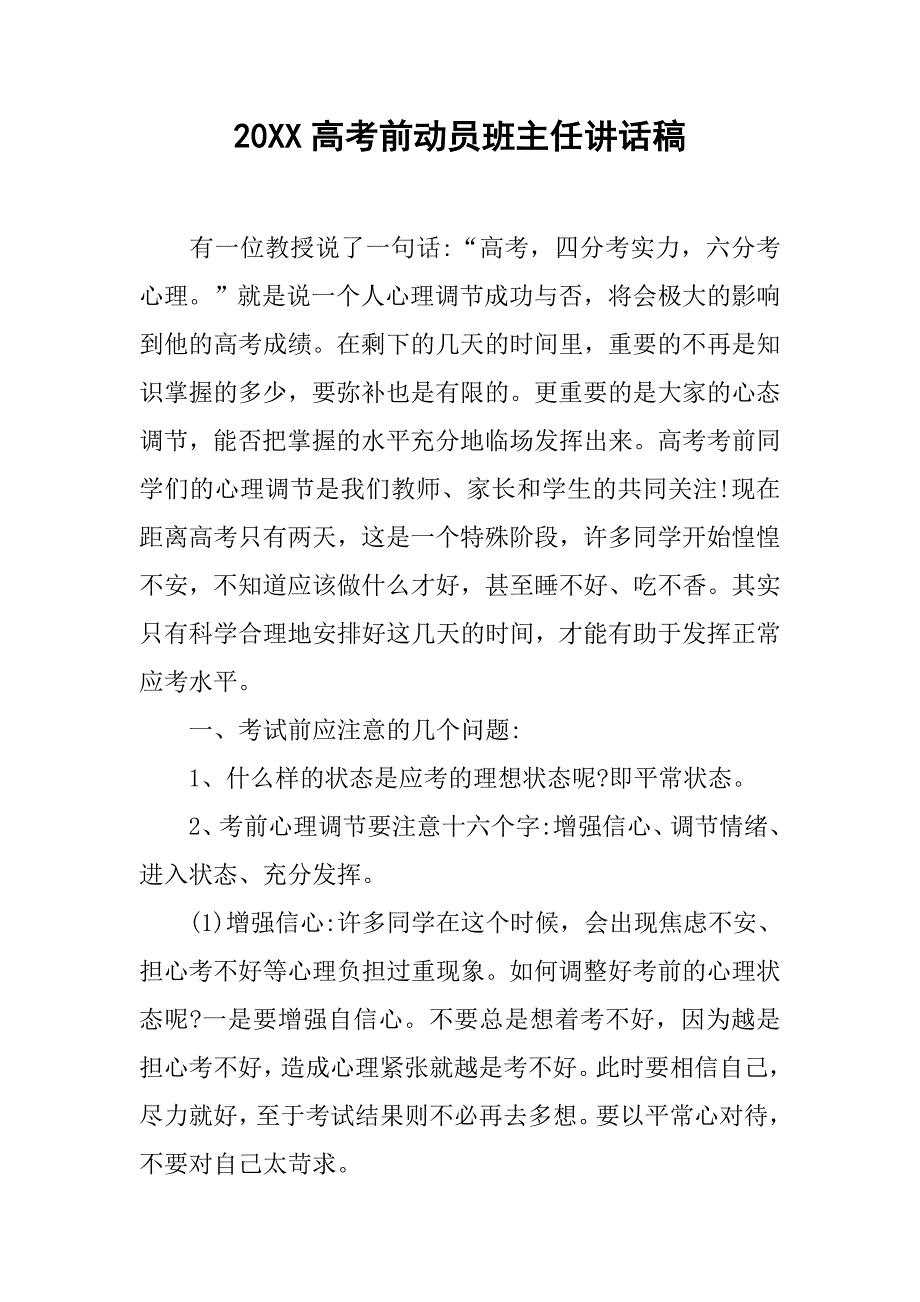 20XX高考前动员班主任讲话稿

有一位教授说了一句话:“高考，四分考实力，六分考心理。”就是说一个人心理调节成功与否，将会极大的影响到他的高考成绩。在剩下的几天的时间里，重要的不再是知识掌握的多少，要弥补也是有限的。更重要的是大家的心态调节，能否把掌握的水平充分地临场发挥出来。高考考前同学们的心理调节是我们教师、家长和学生的共同关注!现在距离高考只有两天，这是一个特殊阶段，许多同学开始惶惶不安，不知道应该做什么才好，甚至睡不好、吃不香。其实只有科学合理地安排好这几天的时间，才能有助于发挥正常应考水平。

一、考试前应注意的几个问题:

1、什么样的状态是应考的理想状态呢?即平常状态。

2、考前心理调节要注意十六个字:增强信心、调节情绪、进入状态、充分发挥。

(1)增强信心:许多同学在这个时候，会出现焦虑不安、担心考不好等心理负担过重现象。如何调整好考前的心理状态呢?一是要增强自信心。不要总是想着考不好，因为越是担心考不好，造成心理紧张就越是考不好。此时要相信自己，尽力就好，至于考试结果则不必再去多想。要以平常心对待，不要对自己太苛求。